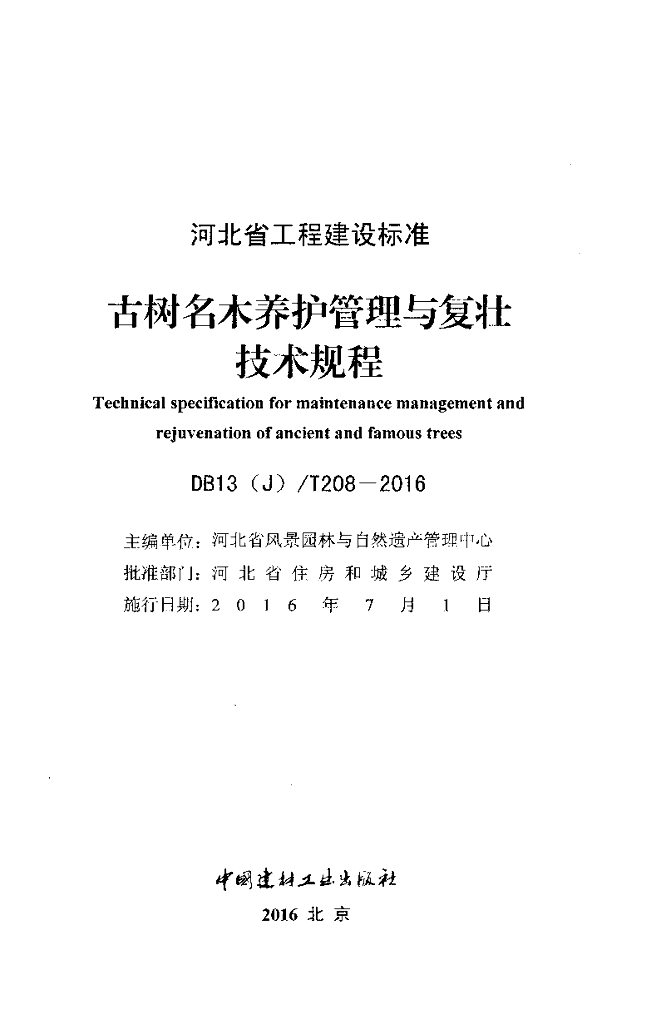 河北省工程建设标准

古树名木养护管理与复壮技术规程

Technical specification for maintenance management and rejuvenation of ancient and famous trees

DB13（J）/T208－2016

主编单位：河北省风景园林与自然遗产管理中心
批准部门：河北省住房和城乡建设厅
施行日期：2016年7月1日

中国建材工业出版社

2016 北京